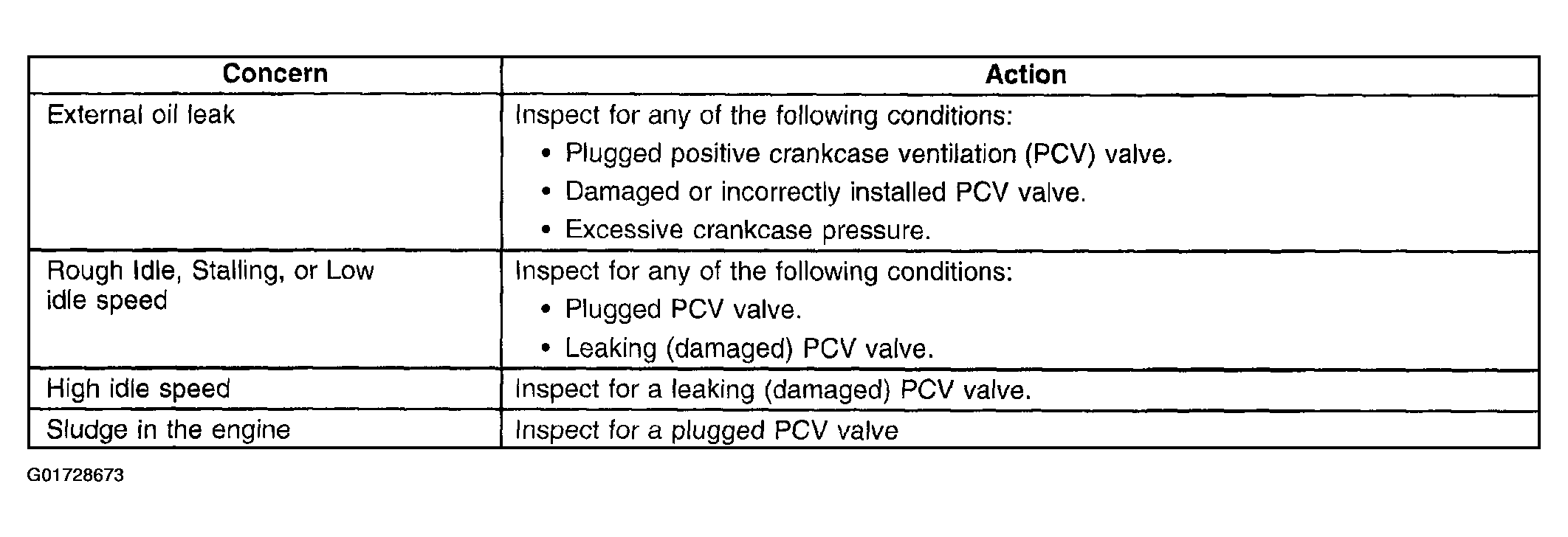 | Concern | Action |
|---|---|
| External oil leak | Inspect for any of the following conditions: • Plugged positive crankcase ventilation (PCV) valve. • Damaged or incorrectly installed PCV valve. • Excessive crankcase pressure. |
| Rough Idle, Stalling, or Low idle speed | Inspect for any of the following conditions: • Plugged PCV valve. • Leaking (damaged) PCV valve. |
| High idle speed | Inspect for a leaking (damaged) PCV valve. |
| Sludge in the engine | Inspect for a plugged PCV valve |

G01728673